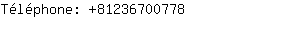 Téléphone: +81236700778